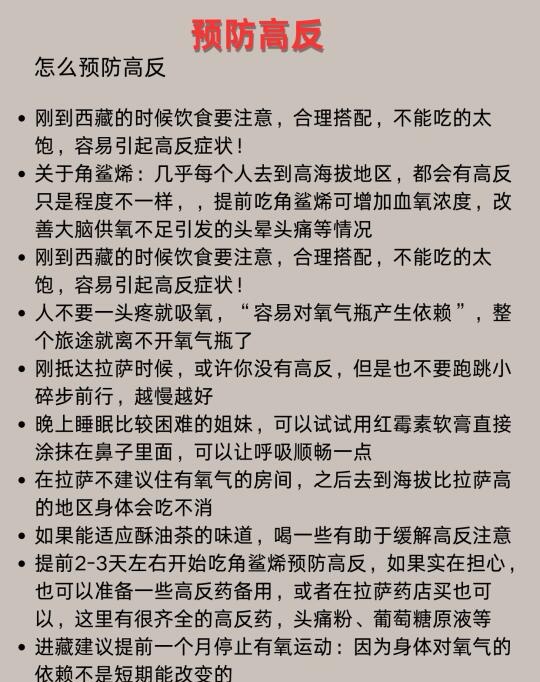 预防高反

怎么预防高反

• 刚到西藏的时候饮食要注意，合理搭配，不能吃的太饱，容易引起高反症状！
• 关于角鲨烯：几乎每个人去到高海拔地区，都会有高反只是程度不一样，，提前吃角鲨烯可增加血氧浓度，改善大脑供氧不足引发的头晕头痛等情况
• 刚到西藏的时候饮食要注意，合理搭配，不能吃的太饱，容易引起高反症状！
• 人不要一头疼就吸氧，“容易对氧气瓶产生依赖”，整个旅途就离不开氧气瓶了
• 刚抵达拉萨时候，或许你没有高反，但是也不要跑跳小碎步前行，越慢越好
• 晚上睡眠比较困难的姐妹，可以试试用红霉素软膏直接涂抹在鼻子里面，可以让呼吸顺畅一点
• 在拉萨不建议住有氧气的房间，之后去到海拔比拉萨高的地区身体会吃不消
• 如果能适应酥油茶的味道，喝一些有助于缓解高反注意
• 提前2-3天左右开始吃角鲨烯预防高反，如果实在担心，也可以准备一些高反药备用，或者在拉萨药店买也可以，这里有很齐全的高反药，头痛粉、葡萄糖原液等
• 进藏建议提前一个月停止有氧运动：因为身体对氧气的依赖不是短期能改变的